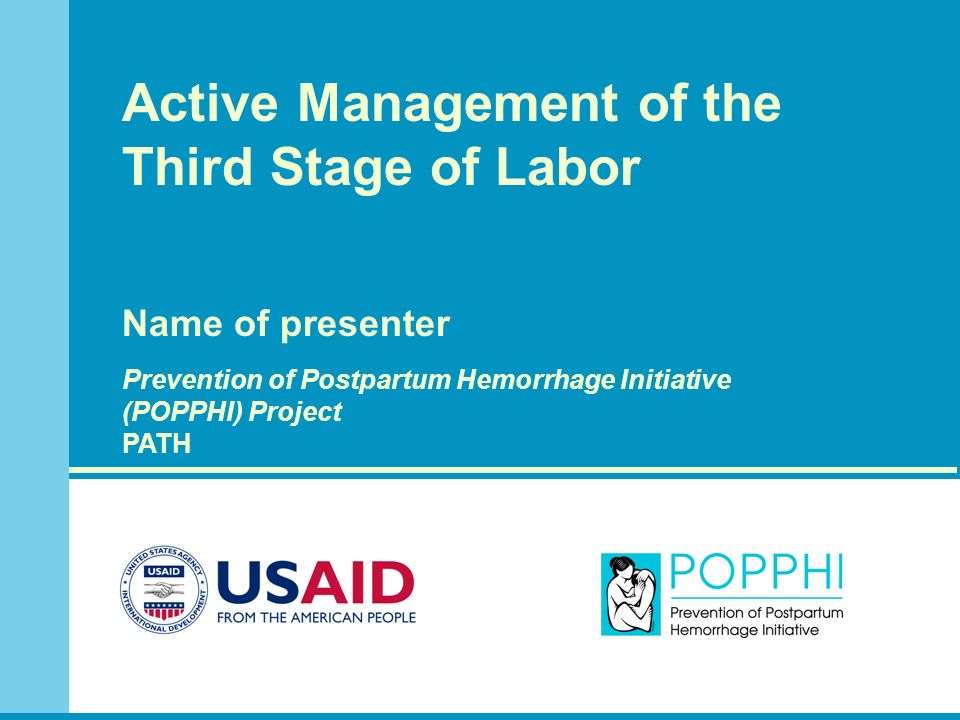 Active Management of the Third Stage of Labor

Name of presenter

Prevention of Postpartum Hemorrhage Initiative (POPPHI) Project
PATH

UNITED STATES AGENCY INTERNATIONAL DEVELOPMENT
USAID

USAID
FROM THE AMERICAN PEOPLE

POPPHI
Prevention of Postpartum Hemorrhage Initiative